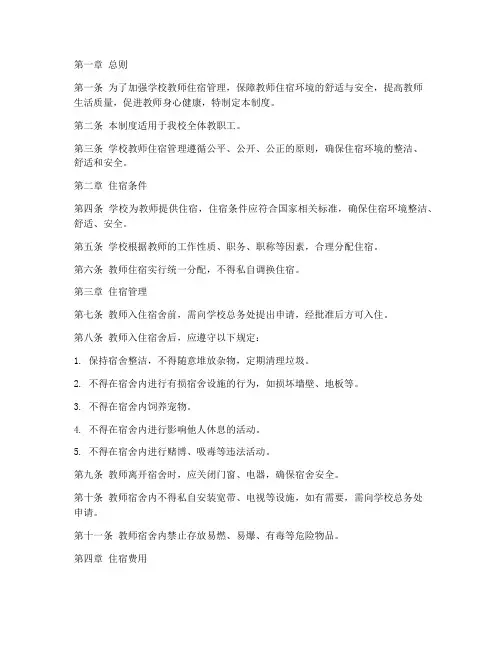 第一章 总则

第一条 为了加强学校教师住宿管理，保障教师住宿环境的舒适与安全，提高教师生活质量，促进教师身心健康，特制定本制度。

第二条 本制度适用于我校全体教职工。

第三条 学校教师住宿管理遵循公平、公开、公正的原则，确保住宿环境的整洁、舒适和安全。

第二章 住宿条件

第四条 学校为教师提供住宿，住宿条件应符合国家相关标准，确保住宿环境整洁、舒适、安全。

第五条 学校根据教师的工作性质、职务、职称等因素，合理分配住宿。

第六条 教师住宿实行统一分配，不得私自调换住宿。

第三章 住宿管理

第七条 教师入住宿舍前，需向学校总务处提出申请，经批准后方可入住。

第八条 教师入住宿舍后，应遵守以下规定：

1. 保持宿舍整洁，不得随意堆放杂物，定期清理垃圾。

2. 不得在宿舍内进行有损宿舍设施的行为，如损坏墙壁、地板等。

3. 不得在宿舍内饲养宠物。

4. 不得在宿舍内进行影响他人休息的活动。

5. 不得在宿舍内进行赌博、吸毒等违法活动。

第九条 教师离开宿舍时，应关闭门窗、电器，确保宿舍安全。

第十条 教师宿舍内不得私自安装宽带、电视等设施，如有需要，需向学校总务处申请。

第十一条 教师宿舍内禁止存放易燃、易爆、有毒等危险物品。

第四章 住宿费用